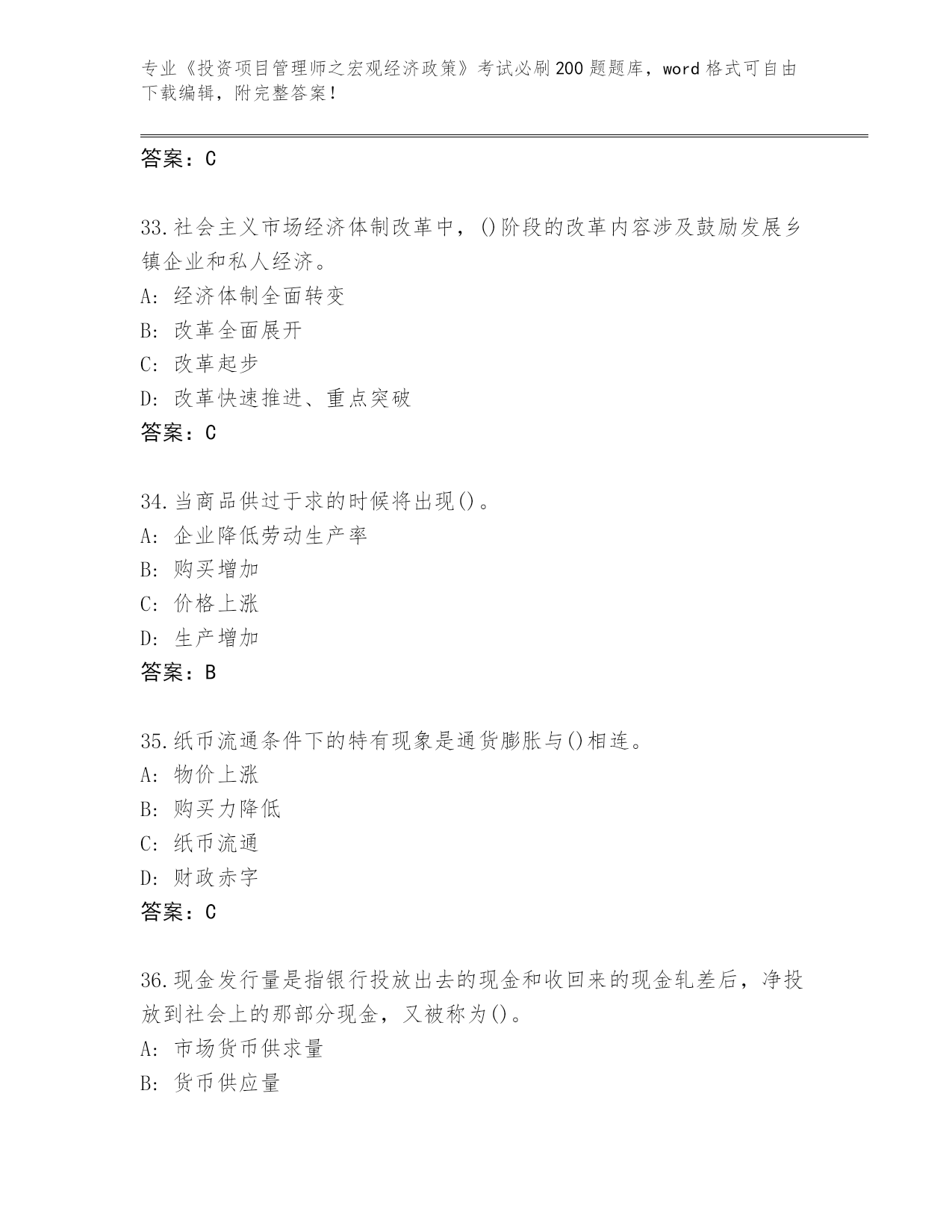 专业《投资项目管理师之宏观经济政策》考试必刷200题题库，word格式可自由下载编辑，附完整答案！

答案：C

33.社会主义市场经济体制改革中，()阶段的改革内容涉及鼓励发展乡镇企业和私人经济。
A: 经济体制全面转变
B: 改革全面展开
C: 改革起步
D: 改革快速推进、重点突破
答案：C

34.当商品供过于求的时候将出现()。
A: 企业降低劳动生产率
B: 购买增加
C: 价格上涨
D: 生产增加
答案：B

35.纸币流通条件下的特有现象是通货膨胀与()相连。
A: 物价上涨
B: 购买力降低
C: 纸币流通
D: 财政赤字
答案：C

36.现金发行量是指银行投放出去的现金和收回来的现金轧差后，净投放到社会上的那部分现金，又被称为()。
A: 市场货币供求量
B: 货币供应量